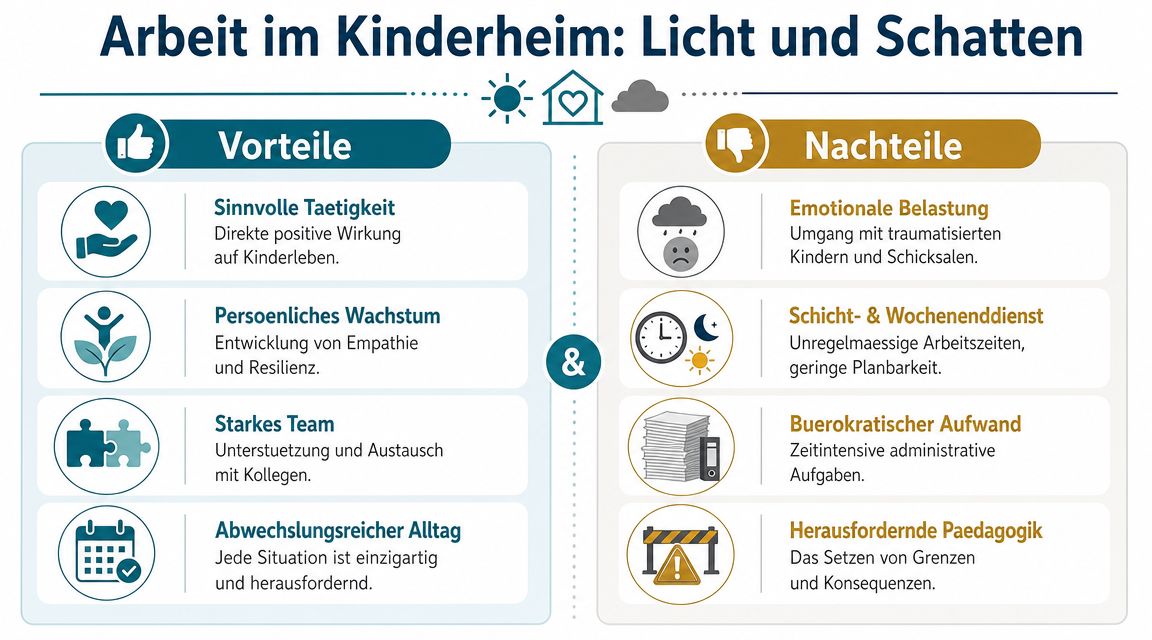 Arbeit im Kinderheim: Licht und Schatten

Vorteile

Sinnvolle Taetigkeit
Direkte positive Wirkung auf Kinderleben.

Persoenliches Wachstum
Entwicklung von Empathie und Resilienz.

Starkes Team
Unterstuetzung und Austausch mit Kollegen.

Abwechslungsreicher Alltag
Jede Situation ist einzigartig und herausfordernd.

&

Nachteile

Emotionale Belastung
Umgang mit traumatisierten Kindern und Schicksalen.

Schicht- & Wochenenddienst
Unregelmaessige Arbeitszeiten, geringe Planbarkeit.

Buerokratischer Aufwand
Zeitintensive administrative Aufgaben.

Herausfordernde Paedagogik
Das Setzen von Grenzen und Konsequenzen.